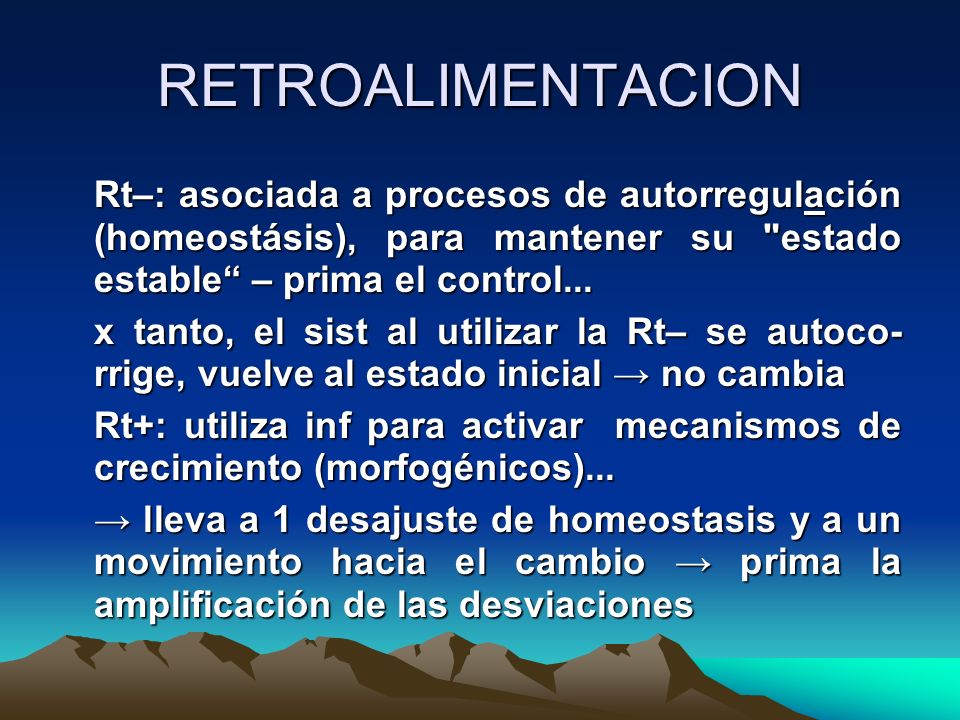 RETROALIMENTACION

Rt–: asociada a procesos de autorregulación (homeostásis), para mantener su "estado estable“ – prima el control...

x tanto, el sist al utilizar la Rt– se autocorrige, vuelve al estado inicial → no cambia

Rt+: utiliza inf para activar mecanismos de crecimiento (morfogénicos)...

→ lleva a 1 desajuste de homeostasis y a un movimiento hacia el cambio → prima la amplificación de las desviaciones